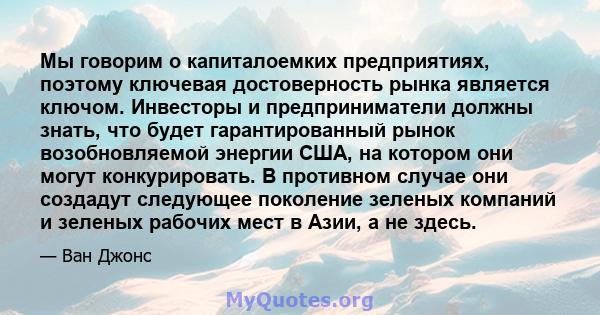 Мы говорим о капиталоемких предприятиях, поэтому ключевая достоверность рынка является ключом. Инвесторы и предприниматели должны знать, что будет гарантированный рынок возобновляемой энергии США, на котором они могут конкурировать. В противном случае они создадут следующее поколение зеленых компаний и зеленых рабочих мест в Азии, а не здесь.

— Ван Джонс

MyQuotes.org